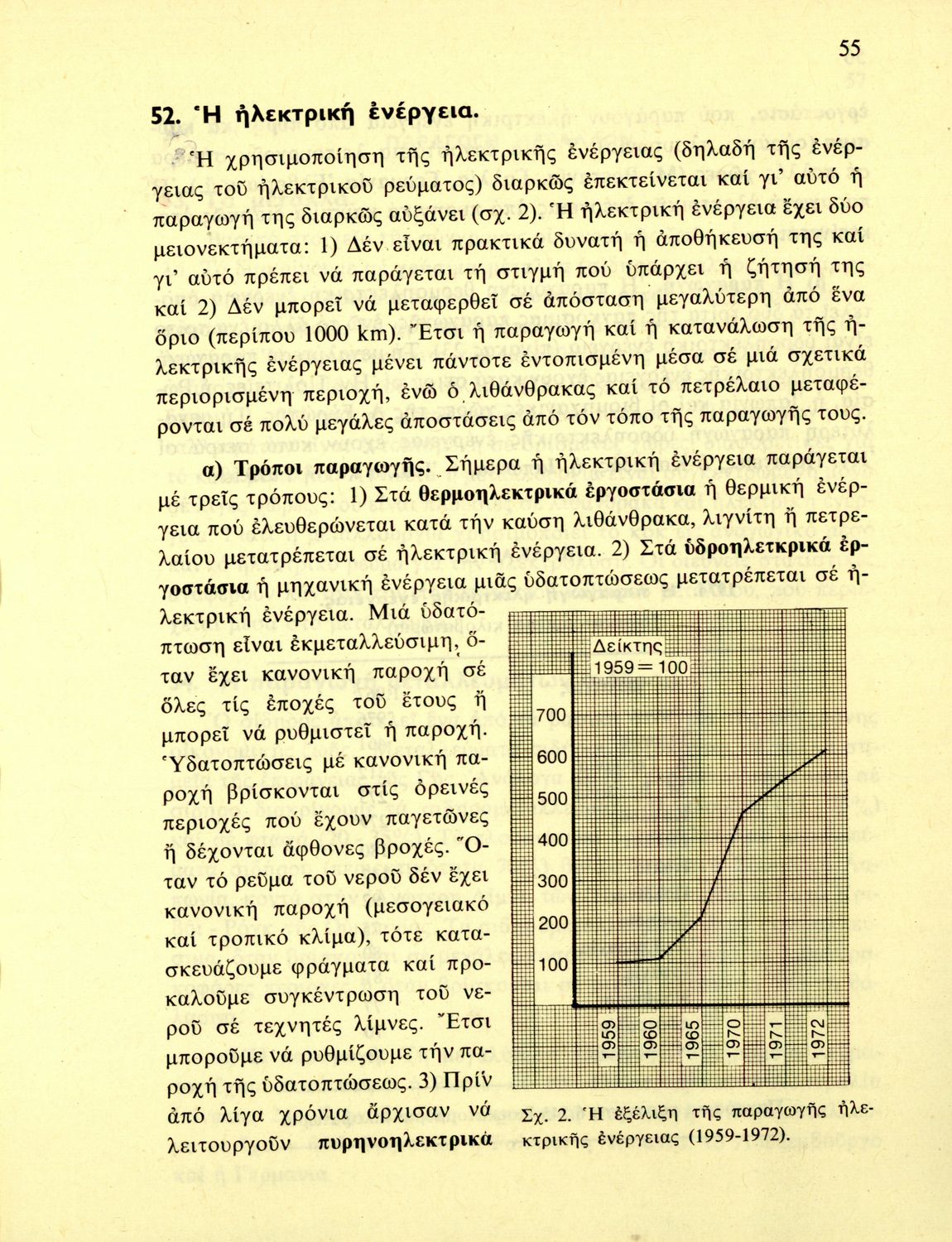 55

52. Ἡ ἠλεκτρική ἐνέργεια.

Ἡ χρησιμοποίηση τῆς ἠλεκτρικῆς ἐνέργειας (δηλαδή τῆς ἐνέργειας τοῦ ἠλεκτρικοῦ ρεύματος) διαρκῶς ἐπεκτείνεται καί γι' αὐτό ἡ παραγωγή της διαρκῶς αὐξάνει (σχ. 2). Ἡ ἠλεκτρική ἐνέργεια ἔχει δύο μειονεκτήματα: 1) Δέν εἶναι πρακτικά δυνατή ἡ ἀποθήκευσή της καί γι' αὐτό πρέπει νά παράγεται τή στιγμή πού ὑπάρχει ἡ ζήτησή της καί 2) Δέν μπορεῖ νά μεταφερθεῖ σέ ἀπόσταση μεγαλύτερη ἀπό ἕνα ὅριο (περίπου 1000 km). Ἔτσι ἡ παραγωγή καί ἡ κατανάλωση τῆς ἠλεκτρικῆς ἐνέργειας μένει πάντοτε ἐντοπισμένη μέσα σέ μιά σχετικά περιορισμένη περιοχή, ἐνῶ ὁ λιθάνθρακας καί τό πετρέλαιο μεταφέρονται σέ πολύ μεγάλες ἀποστάσεις ἀπό τόν τόπο τῆς παραγωγῆς τους.

α) Τρόποι παραγωγῆς. Σήμερα ἡ ἠλεκτρική ἐνέργεια παράγεται μέ τρεῖς τρόπους: 1) Στά θερμοηλεκτρικά ἐργοστάσια ἡ θερμική ἐνέργεια πού ἐλευθερώνεται κατά τήν καύση λιθάνθρακα, λιγνίτη ἤ πετρελαίου μετατρέπεται σέ ἠλεκτρική ἐνέργεια. 2) Στά ὑδροηλετκρικά ἐργοστάσια ἡ μηχανική ἐνέργεια μιᾶς ὑδατοπτώσεως μετατρέπεται σέ ἠλεκτρική ἐνέργεια. Μιά ὑδατόπτωση εἶναι ἐκμεταλλεύσιμη, ὅταν ἔχει κανονική παροχή σέ ὅλες τίς ἐποχές τοῦ ἔτους ἤ μπορεῖ νά ρυθμιστεῖ ἡ παροχή. Ὑδατοπτώσεις μέ κανονική παροχή βρίσκονται στίς ὀρεινές περιοχές πού ἔχουν παγετῶνες ἤ δέχονται ἄφθονες βροχές. Ὅταν τό ρεῦμα τοῦ νεροῦ δέν ἔχει κανονική παροχή (μεσογειακό καί τροπικό κλίμα), τότε κατασκευάζουμε φράγματα καί προκαλοῦμε συγκέντρωση τοῦ νεροῦ σέ τεχνητές λίμνες. Ἔτσι μποροῦμε νά ρυθμίζουμε τήν παροχή τῆς ὑδατοπτώσεως. 3) Πρίν ἀπό λίγα χρόνια ἄρχισαν νά λειτουργοῦν πυρηνοηλεκτρικά

Δείκτης
1959 = 100
700
600
500
400
300
200
100
1959
1960
1965
1970
1971
1972

Σχ. 2. Ἡ ἐξέλιξη τῆς παραγωγῆς ἠλεκτρικῆς ἐνέργειας (1959-1972).